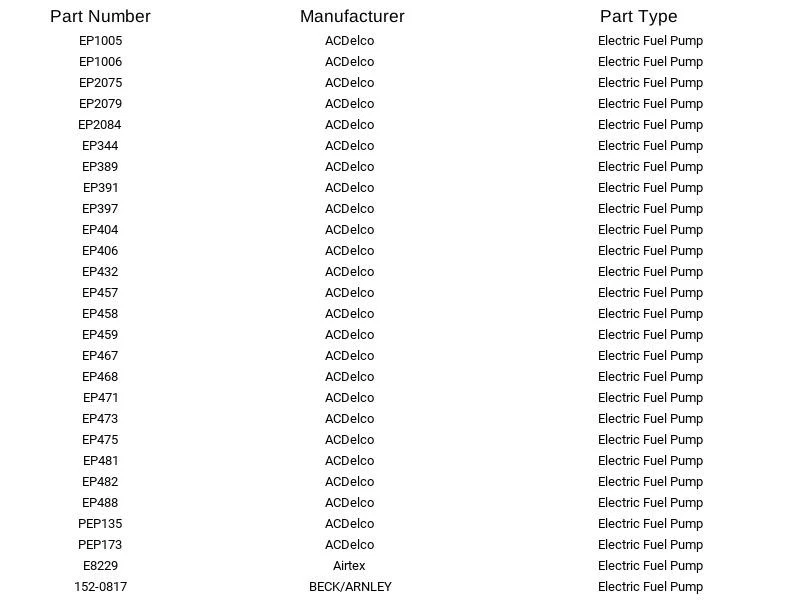 | Part Number | Manufacturer | Part Type |
|---|---|---|
| EP1005 | ACDelco | Electric Fuel Pump |
| EP1006 | ACDelco | Electric Fuel Pump |
| EP2075 | ACDelco | Electric Fuel Pump |
| EP2079 | ACDelco | Electric Fuel Pump |
| EP2084 | ACDelco | Electric Fuel Pump |
| EP344 | ACDelco | Electric Fuel Pump |
| EP389 | ACDelco | Electric Fuel Pump |
| EP391 | ACDelco | Electric Fuel Pump |
| EP397 | ACDelco | Electric Fuel Pump |
| EP404 | ACDelco | Electric Fuel Pump |
| EP406 | ACDelco | Electric Fuel Pump |
| EP432 | ACDelco | Electric Fuel Pump |
| EP457 | ACDelco | Electric Fuel Pump |
| EP458 | ACDelco | Electric Fuel Pump |
| EP459 | ACDelco | Electric Fuel Pump |
| EP467 | ACDelco | Electric Fuel Pump |
| EP468 | ACDelco | Electric Fuel Pump |
| EP471 | ACDelco | Electric Fuel Pump |
| EP473 | ACDelco | Electric Fuel Pump |
| EP475 | ACDelco | Electric Fuel Pump |
| EP481 | ACDelco | Electric Fuel Pump |
| EP482 | ACDelco | Electric Fuel Pump |
| EP488 | ACDelco | Electric Fuel Pump |
| PEP135 | ACDelco | Electric Fuel Pump |
| PEP173 | ACDelco | Electric Fuel Pump |
| E8229 | Airtex | Electric Fuel Pump |
| 152-0817 | BECK/ARNLEY | Electric Fuel Pump |